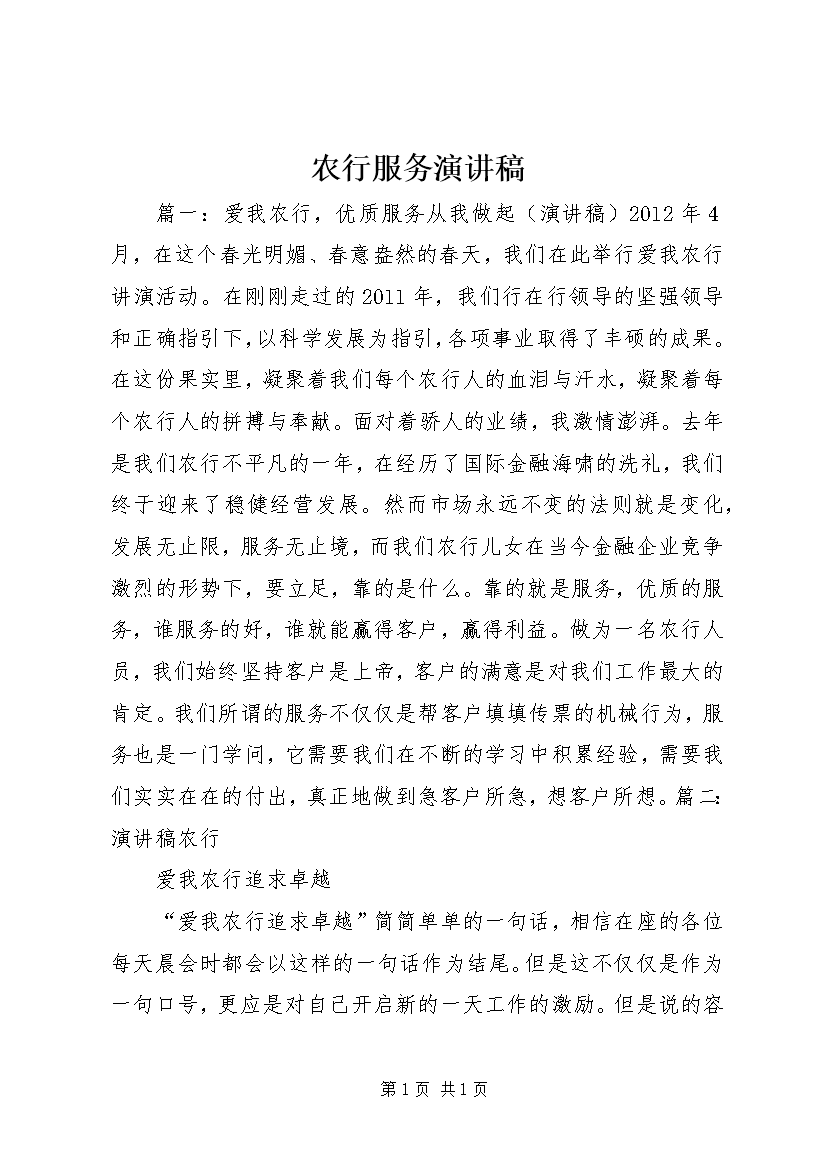 农行服务演讲稿

篇一：爱我农行，优质服务从我做起（演讲稿）2012年4月，在这个春光明媚、春意盎然的春天，我们在此举行爱我农行讲演活动。在刚刚走过的2011年，我们行在行领导的坚强领导和正确指引下，以科学发展为指引，各项事业取得了丰硕的成果。在这份果实里，凝聚着我们每个农行人的血泪与汗水，凝聚着每个农行人的拼搏与奉献。面对着骄人的业绩，我激情澎湃。去年是我们农行不平凡的一年，在经历了国际金融海啸的洗礼，我们终于迎来了稳健经营发展。然而市场永远不变的法则就是变化，发展无止限，服务无止境，而我们农行儿女在当今金融企业竞争激烈的形势下，要立足，靠的是什么。靠的就是服务，优质的服务，谁服务的好，谁就能赢得客户，赢得利益。做为一名农行人员，我们始终坚持客户是上帝，客户的满意是对我们工作最大的肯定。我们所谓的服务不仅仅是帮客户填填传票的机械行为，服务也是一门学问，它需要我们在不断的学习中积累经验，需要我们实实在在的付出，真正地做到急客户所急，想客户所想。篇二：演讲稿农行

爱我农行追求卓越

“爱我农行追求卓越”简简单单的一句话，相信在座的各位每天晨会时都会以这样的一句话作为结尾。但是这不仅仅是作为一句口号，更应是对自己开启新的一天工作的激励。但是说的容

第1页 共1页